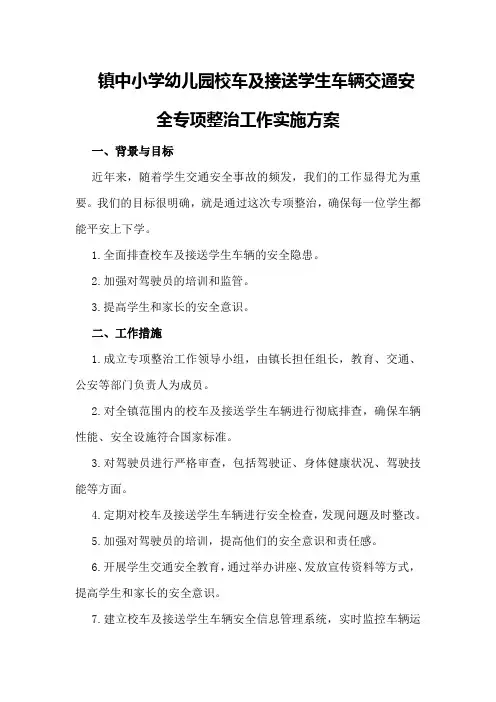 镇中小学幼儿园校车及接送学生车辆交通安全专项整治工作实施方案

一、背景与目标

近年来，随着学生交通安全事故的频发，我们的工作显得尤为重要。我们的目标很明确，就是通过这次专项整治，确保每一位学生都能平安上下学。

1.全面排查校车及接送学生车辆的安全隐患。

2.加强对驾驶员的培训和监管。

3.提高学生和家长的安全意识。

二、工作措施

1.成立专项整治工作领导小组，由镇长担任组长，教育、交通、公安等部门负责人为成员。

2.对全镇范围内的校车及接送学生车辆进行彻底排查，确保车辆性能、安全设施符合国家标准。

3.对驾驶员进行严格审查，包括驾驶证、身体健康状况、驾驶技能等方面。

4.定期对校车及接送学生车辆进行安全检查，发现问题及时整改。

5.加强对驾驶员的培训，提高他们的安全意识和责任感。

6.开展学生交通安全教育，通过举办讲座、发放宣传资料等方式，提高学生和家长的安全意识。

7.建立校车及接送学生车辆安全信息管理系统，实时监控车辆运